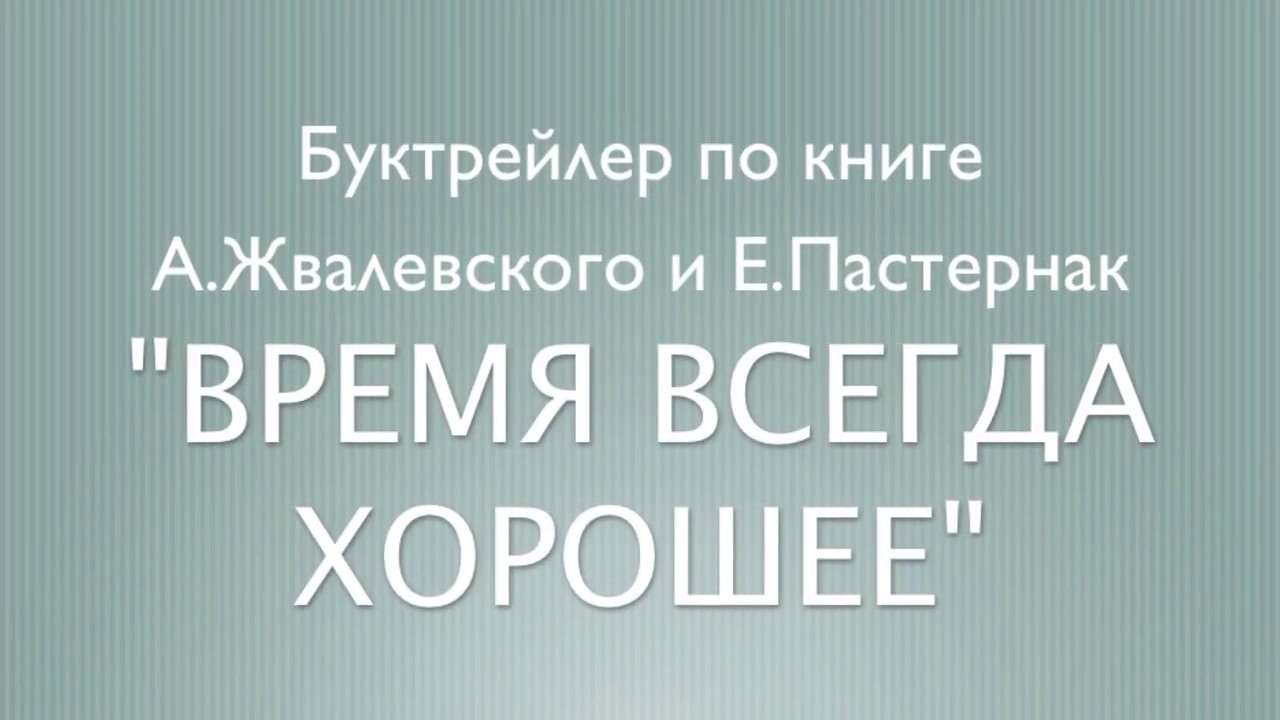 Буктрейлер по книге
А.Жвалевского и Е.Пастернак
"ВРЕМЯ ВСЕГДА ХОРОШЕЕ"